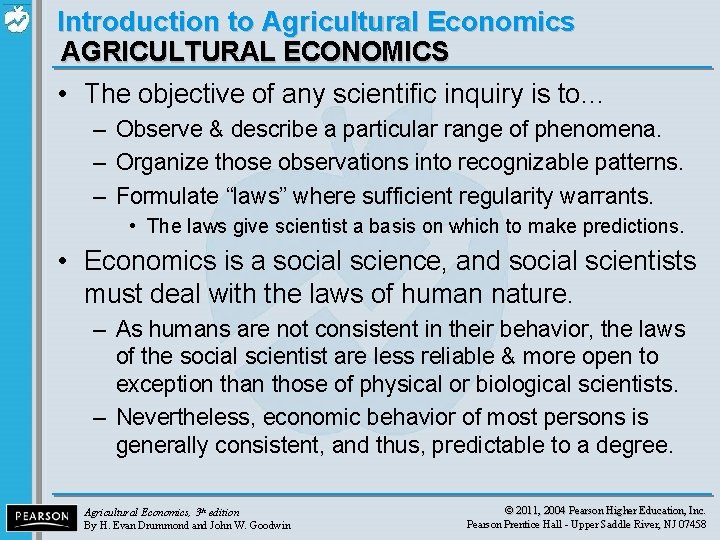 Introduction to Agricultural Economics
AGRICULTURAL ECONOMICS

• The objective of any scientific inquiry is to...
- Observe & describe a particular range of phenomena.
- Organize those observations into recognizable patterns.
- Formulate "laws" where sufficient regularity warrants.
• The laws give scientist a basis on which to make predictions.
• Economics is a social science, and social scientists must deal with the laws of human nature.
- As humans are not consistent in their behavior, the laws of the social scientist are less reliable & more open to exception than those of physical or biological scientists.
- Nevertheless, economic behavior of most persons is generally consistent, and thus, predictable to a degree.

PEARSON

Agricultural Economics, 3rd edition
By H. Evan Drummond and John W. Goodwin

© 2011, 2004 Pearson Higher Education, Inc.
Pearson Prentice Hall - Upper Saddle River, NJ 07458